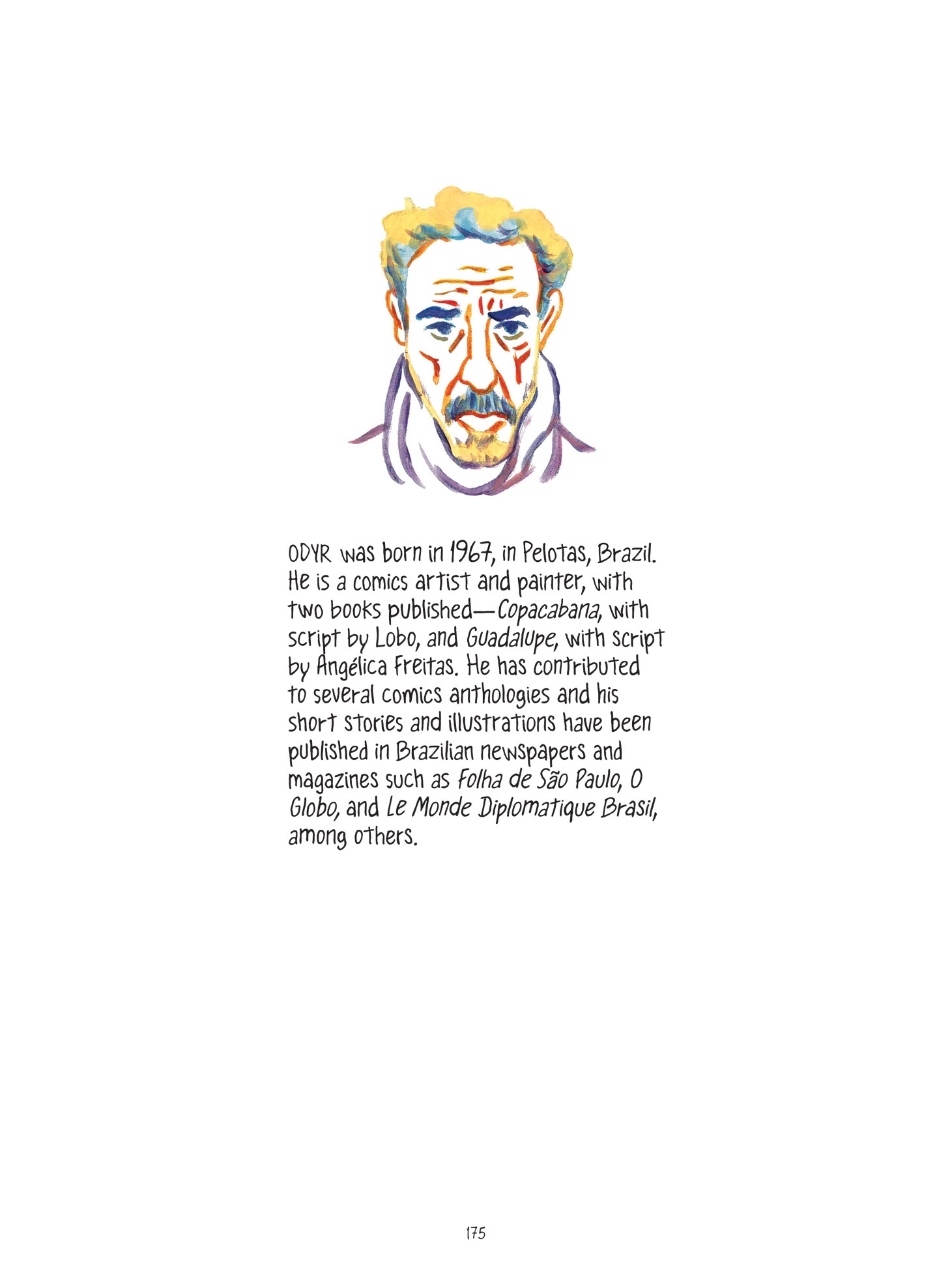 ODYR was born in 1967, in Pelotas, Brazil. He is a comics artist and painter, with two books published—Copacabana, with script by Lobo, and Guadalupe, with script by Angélica Freitas. He has contributed to several comics anthologies and his short stories and illustrations have been published in Brazilian newspapers and magazines such as Folha de São Paulo, O Globo, and Le Monde Diplomatique Brasil, among others.

175